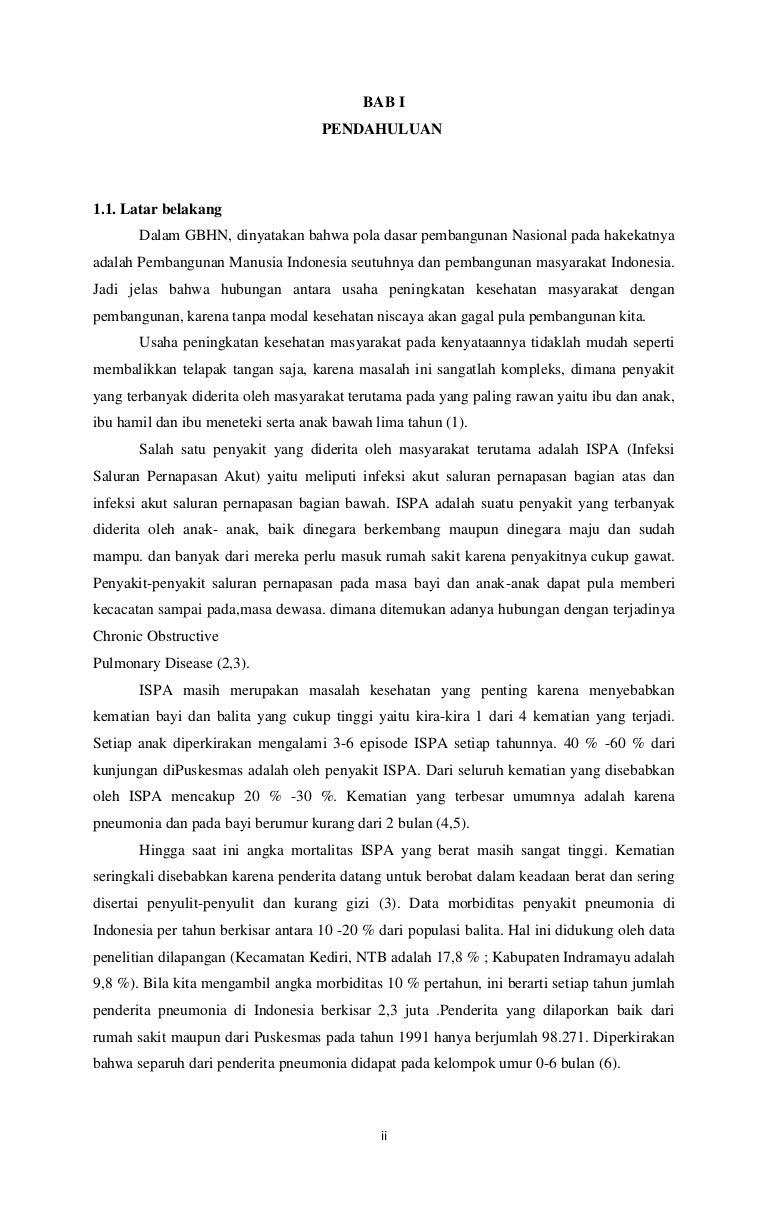 BAB I
PENDAHULUAN

1.1. Latar belakang

Dalam GBHN, dinyatakan bahwa pola dasar pembangunan Nasional pada hakekatnya adalah Pembangunan Manusia Indonesia seutuhnya dan pembangunan masyarakat Indonesia. Jadi jelas bahwa hubungan antara usaha peningkatan kesehatan masyarakat dengan pembangunan, karena tanpa modal kesehatan niscaya akan gagal pula pembangunan kita.

Usaha peningkatan kesehatan masyarakat pada kenyataannya tidaklah mudah seperti membalikkan telapak tangan saja, karena masalah ini sangatlah kompleks, dimana penyakit yang terbanyak diderita oleh masyarakat terutama pada yang paling rawan yaitu ibu dan anak, ibu hamil dan ibu meneteki serta anak bawah lima tahun (1).

Salah satu penyakit yang diderita oleh masyarakat terutama adalah ISPA (Infeksi Saluran Pernapasan Akut) yaitu meliputi infeksi akut saluran pernapasan bagian atas dan infeksi akut saluran pernapasan bagian bawah. ISPA adalah suatu penyakit yang terbanyak diderita oleh anak- anak, baik dinegara berkembang maupun dinegara maju dan sudah mampu. dan banyak dari mereka perlu masuk rumah sakit karena penyakitnya cukup gawat. Penyakit-penyakit saluran pernapasan pada masa bayi dan anak-anak dapat pula memberi kecacatan sampai pada,masa dewasa. dimana ditemukan adanya hubungan dengan terjadinya Chronic Obstructive
Pulmonary Disease (2,3).

ISPA masih merupakan masalah kesehatan yang penting karena menyebabkan kematian bayi dan balita yang cukup tinggi yaitu kira-kira 1 dari 4 kematian yang terjadi. Setiap anak diperkirakan mengalami 3-6 episode ISPA setiap tahunnya. 40 % -60 % dari kunjungan diPuskesmas adalah oleh penyakit ISPA. Dari seluruh kematian yang disebabkan oleh ISPA mencakup 20 % -30 %. Kematian yang terbesar umumnya adalah karena pneumonia dan pada bayi berumur kurang dari 2 bulan (4,5).

Hingga saat ini angka mortalitas ISPA yang berat masih sangat tinggi. Kematian seringkali disebabkan karena penderita datang untuk berobat dalam keadaan berat dan sering disertai penyulit-penyulit dan kurang gizi (3). Data morbiditas penyakit pneumonia di Indonesia per tahun berkisar antara 10 -20 % dari populasi balita. Hal ini didukung oleh data penelitian dilapangan (Kecamatan Kediri, NTB adalah 17,8 % ; Kabupaten Indramayu adalah 9,8 %). Bila kita mengambil angka morbiditas 10 % pertahun, ini berarti setiap tahun jumlah penderita pneumonia di Indonesia berkisar 2,3 juta .Penderita yang dilaporkan baik dari rumah sakit maupun dari Puskesmas pada tahun 1991 hanya berjumlah 98.271. Diperkirakan bahwa separuh dari penderita pneumonia didapat pada kelompok umur 0-6 bulan (6).

ii